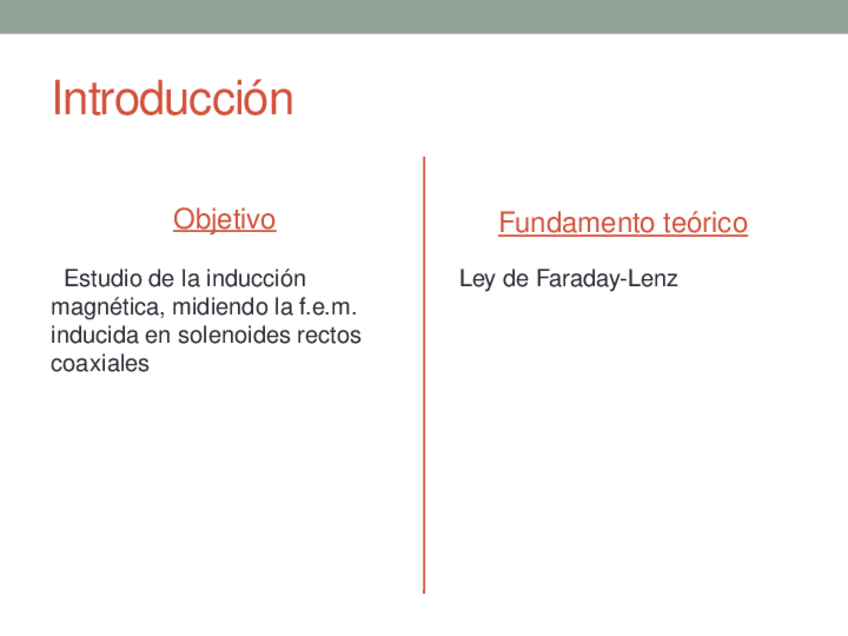 Introducción

Objetivo

Estudio de la inducción magnética, midiendo la f.e.m. inducida en solenoides rectos coaxiales

Fundamento teórico

Ley de Faraday-Lenz